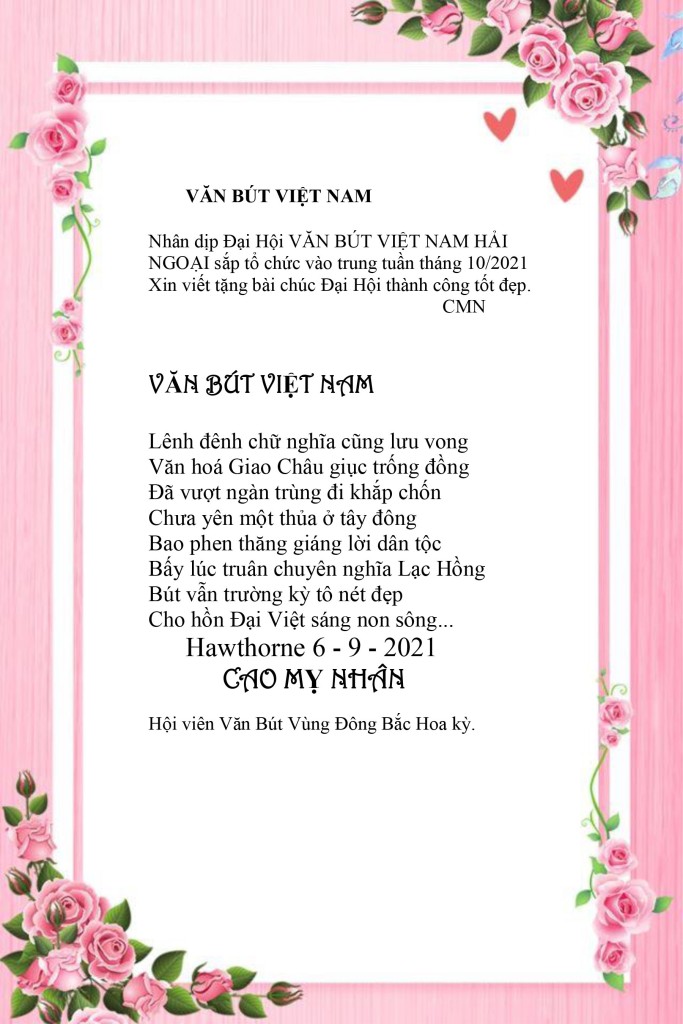 VĂN BÚT VIỆT NAM

Nhân dịp Đại Hội VĂN BÚT VIỆT NAM HẢI NGOẠI sắp tổ chức vào trung tuần tháng 10/2021
Xin viết tặng bài chúc Đại Hội thành công tốt đẹp.
CMN

VĂN BÚT VIỆT NAM

Lênh đênh chữ nghĩa cũng lưu vong
Văn hoá Giao Châu giục trống đồng
Đã vượt ngàn trùng đi khắp chốn
Chưa yên một thủa ở tây đông
Bao phen thăng giáng lời dân tộc
Bấy lúc truân chuyên nghĩa Lạc Hồng
Bút vẫn trường kỳ tô nét đẹp
Cho hồn Đại Việt sáng non sông...
Hawthorne 6 - 9 - 2021
CAO MỴ NHÂN

Hội viên Văn Bút Vùng Đông Bắc Hoa kỳ.